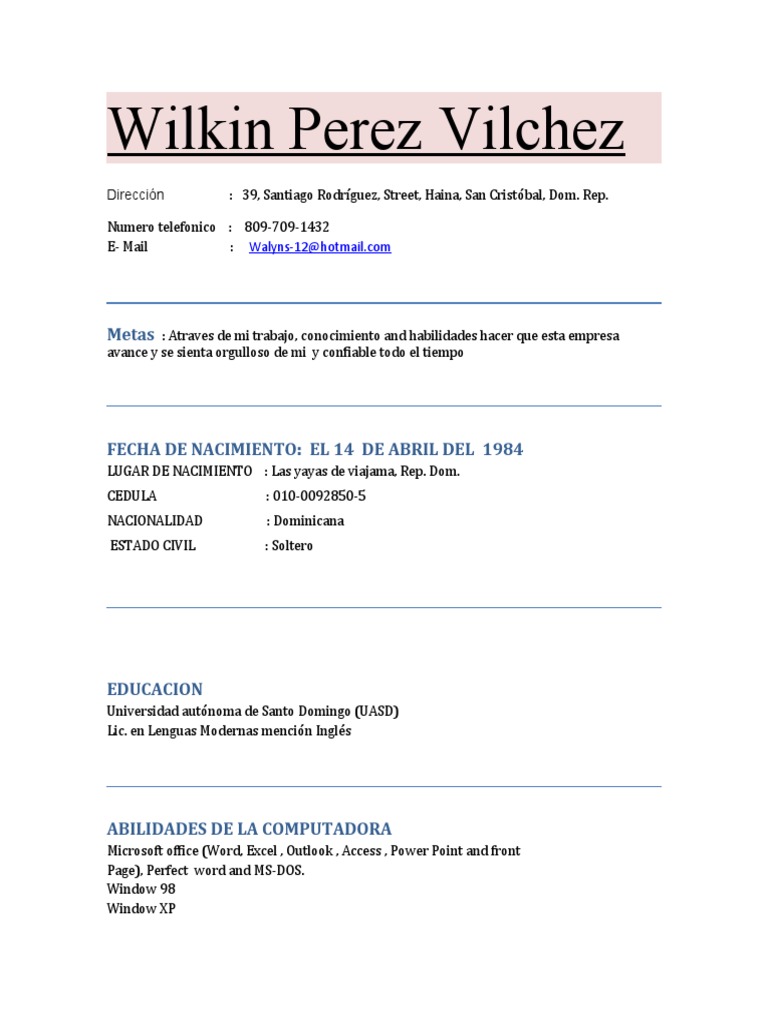 Wilkin Perez Vilchez

Dirección : 39, Santiago Rodríguez, Street, Haina, San Cristóbal, Dom. Rep.

Numero telefonico : 809-709-1432
E- Mail : Walyns-12@hotmail.com

Metas : Atraves de mi trabajo, conocimiento and habilidades hacer que esta empresa avance y se sienta orgulloso de mi y confiable todo el tiempo

FECHA DE NACIMIENTO: EL 14 DE ABRIL DEL 1984
LUGAR DE NACIMIENTO : Las yayas de viajama, Rep. Dom.
CEDULA : 010-0092850-5
NACIONALIDAD : Dominicana
ESTADO CIVIL : Soltero

EDUCACION
Universidad autónoma de Santo Domingo (UASD)
Lic. en Lenguas Modernas mención Inglés

ABILIDADES DE LA COMPUTADORA
Microsoft office (Word, Excel , Outlook , Access , Power Point and front Page), Perfect word and MS-DOS.
Window 98
Window XP